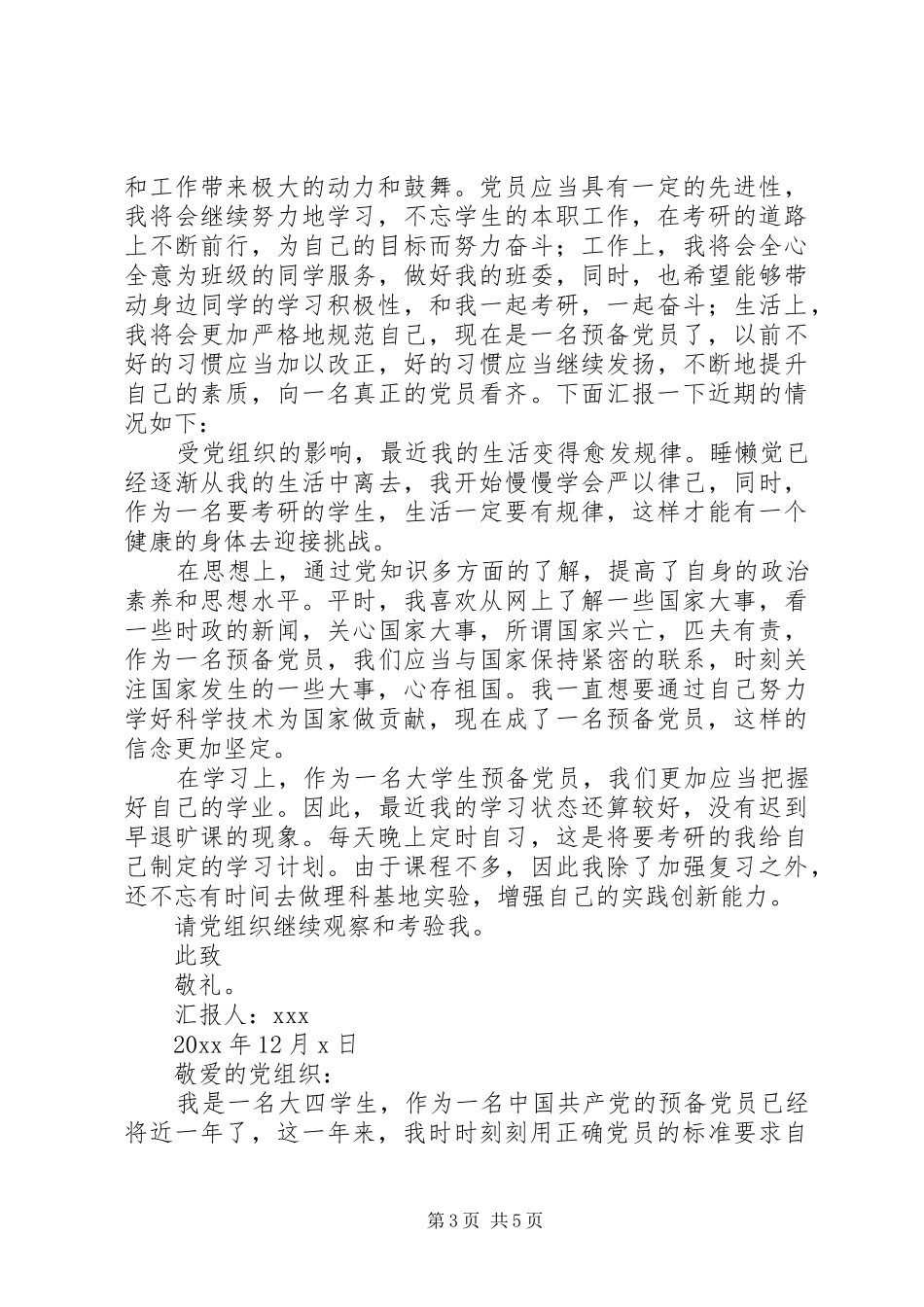 和工作带来极大的动力和鼓舞。党员应当具有一定的先进性，我将会继续努力地学习，不忘学生的本职工作，在考研的道路上不断前行，为自己的目标而努力奋斗；工作上，我将会全心全意为班级的同学服务，做好我的班委，同时，也希望能够带动身边同学的学习积极性，和我一起考研，一起奋斗；生活上，我将会更加严格地规范自己，现在是一名预备党员了，以前不好的习惯应当加以改正，好的习惯应当继续发扬，不断地提升自己的素质，向一名真正的党员看齐。下面汇报一下近期的情况如下：

受党组织的影响，最近我的生活变得愈发规律。睡懒觉已经逐渐从我的生活中离去，我开始慢慢学会严以律己，同时，作为一名要考研的学生，生活一定要有规律，这样才能有一个健康的身体去迎接挑战。

在思想上，通过党知识多方面的了解，提高了自身的政治素养和思想水平。平时，我喜欢从网上了解一些国家大事，看一些时政的新闻，关心国家大事，所谓国家兴亡，匹夫有责，作为一名预备党员，我们应当与国家保持紧密的联系，时刻关注国家发生的一些大事，心存祖国。我一直想要通过自己努力学好科学技术为国家做贡献，现在成了一名预备党员，这样的信念更加坚定。

在学习上，作为一名大学生预备党员，我们更加应当把握好自己的学业。因此，最近我的学习状态还算较好，没有迟到早退旷课的现象。每天晚上定时自习，这是将要考研的我给自己制定的学习计划。由于课程不多，因此我除了加强复习之外，还不忘有时间去做理科基地实验，增强自己的实践创新能力。

请党组织继续观察和考验我。

此致

敬礼。

汇报人：xxx

20xx 年 12 月 x 日

敬爱的党组织：

我是一名大四学生，作为一名中国共产党的预备党员已经将近一年了，这一年来，我时时刻刻用正确党员的标准要求自

第 3 页 共 5 页